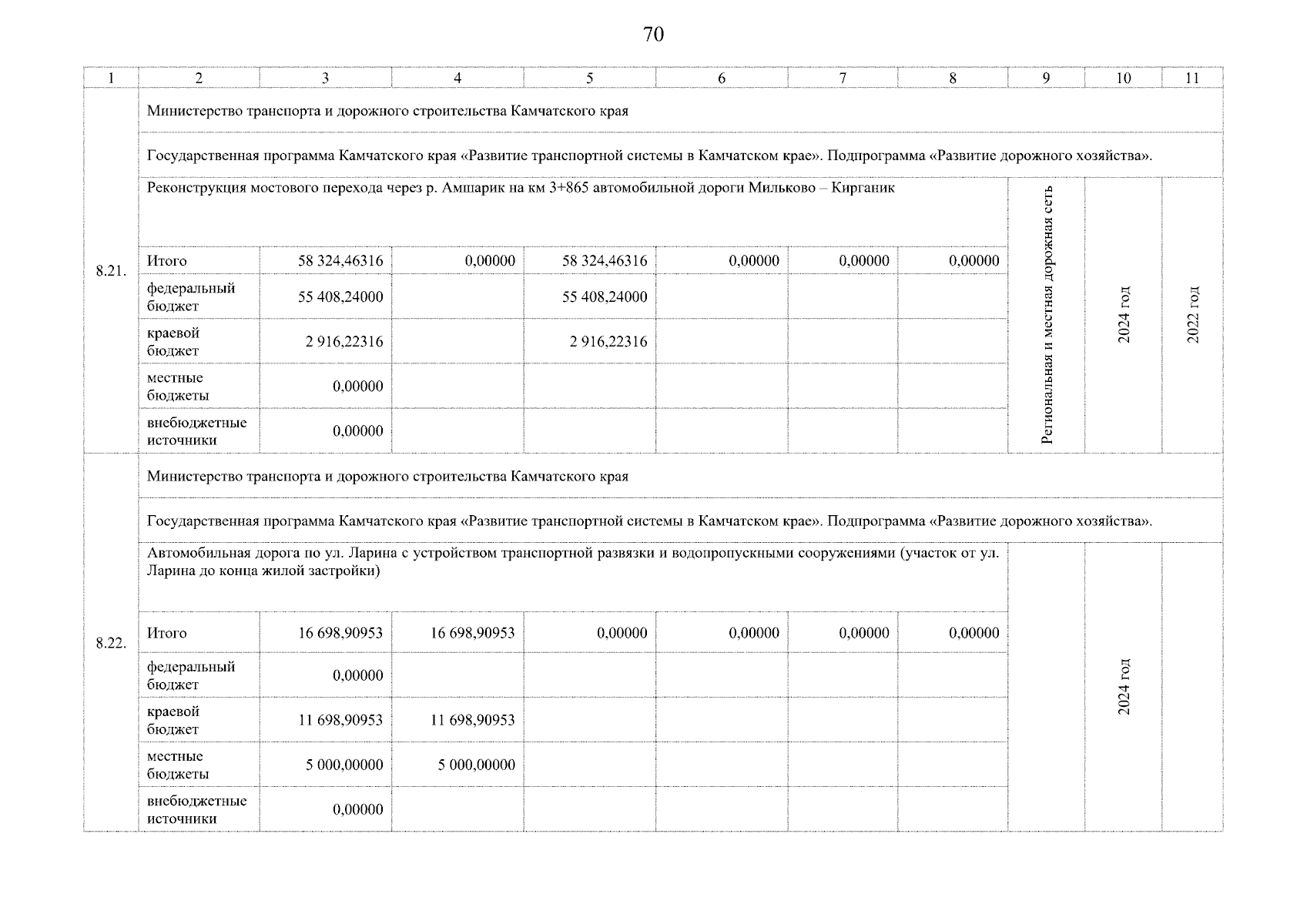 70

| 1 | 2 | 3 | 4 | 5 | 6 | 7 | 8 | 9 | 10 | 11 |
|---|---|---|---|---|---|---|---|---|---|---|
| 8.21. | Министерство транспорта и дорожного строительства Камчатского края | | | | | | | | | |
| | Государственная программа Камчатского края «Развитие транспортной системы в Камчатском крае». Подпрограмма «Развитие дорожного хозяйства». | | | | | | | | | |
| | Реконструкция мостового перехода через р. Амшарик на км 3+865 автомобильной дороги Мильково – Кирганик | | | | | | | Региональная и местная дорожная сеть | 2024 год | 2022 год |
| | Итого | 58 324,46316 | 0,00000 | 58 324,46316 | 0,00000 | 0,00000 | 0,00000 | | | |
| | федеральный бюджет | 55 408,24000 | | 55 408,24000 | | | | | | |
| | краевой бюджет | 2 916,22316 | | 2 916,22316 | | | | | | |
| | местные бюджеты | 0,00000 | | | | | | | | |
| | внебюджетные источники | 0,00000 | | | | | | | | |
| 8.22. | Министерство транспорта и дорожного строительства Камчатского края | | | | | | | | | |
| | Государственная программа Камчатского края «Развитие транспортной системы в Камчатском крае». Подпрограмма «Развитие дорожного хозяйства». | | | | | | | | | |
| | Автомобильная дорога по ул. Ларина с устройством транспортной развязки и водопропускными сооружениями (участок от ул. Ларина до конца жилой застройки) | | | | | | | | 2024 год | |
| | Итого | 16 698,90953 | 16 698,90953 | 0,00000 | 0,00000 | 0,00000 | 0,00000 | | | |
| | федеральный бюджет | 0,00000 | | | | | | | | |
| | краевой бюджет | 11 698,90953 | 11 698,90953 | | | | | | | |
| | местные бюджеты | 5 000,00000 | 5 000,00000 | | | | | | | |
| | внебюджетные источники | 0,00000 | | | | | | | | |